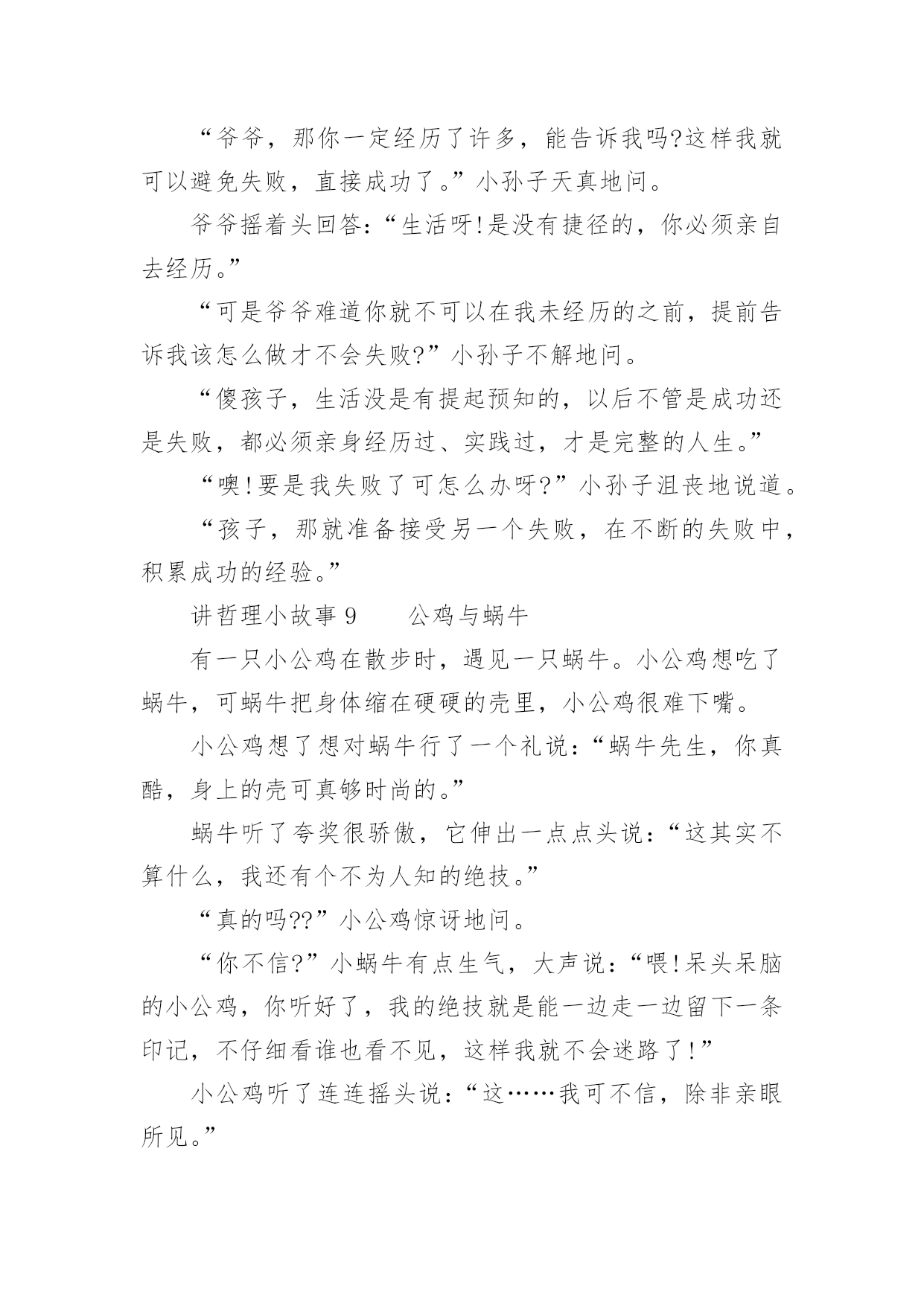 “爷爷，那你一定经历了许多，能告诉我吗?这样我就可以避免失败，直接成功了。”小孙子天真地问。

爷爷摇着头回答：“生活呀!是没有捷径的，你必须亲自去经历。”

“可是爷爷难道你就不可以在我未经历的之前，提前告诉我该怎么做才不会失败?”小孙子不解地问。

“傻孩子，生活没是有提起预知的，以后不管是成功还是失败，都必须亲身经历过、实践过，才是完整的人生。”

“噢!要是我失败了可怎么办呀?”小孙子沮丧地说道。

“孩子，那就准备接受另一个失败，在不断的失败中，积累成功的经验。”

讲哲理小故事 9　　公鸡与蜗牛

有一只小公鸡在散步时，遇见一只蜗牛。小公鸡想吃了蜗牛，可蜗牛把身体缩在硬硬的壳里，小公鸡很难下嘴。

小公鸡想了想对蜗牛行了一个礼说：“蜗牛先生，你真酷，身上的壳可真够时尚的。”

蜗牛听了夸奖很骄傲，它伸出一点点头说：“这其实不算什么，我还有个不为人知的绝技。”

“真的吗??”小公鸡惊讶地问。

“你不信?”小蜗牛有点生气，大声说：“喂!呆头呆脑的小公鸡，你听好了，我的绝技就是能一边走一边留下一条印记，不仔细看谁也看不见，这样我就不会迷路了!”

小公鸡听了连连摇头说：“这……我可不信，除非亲眼所见。”